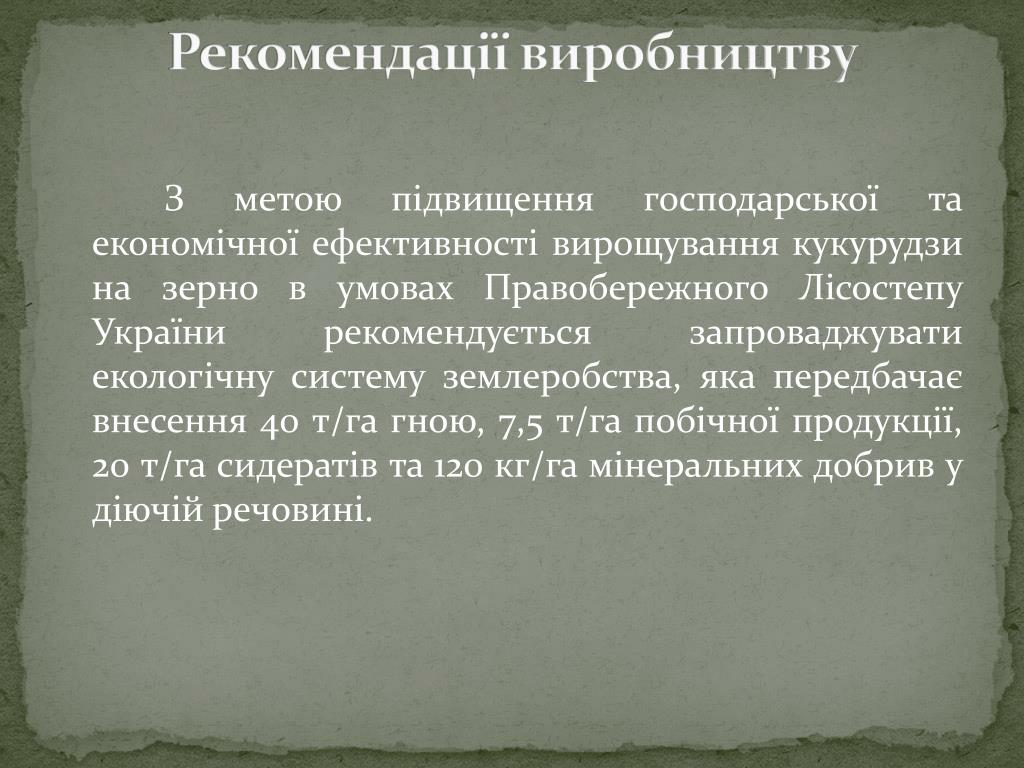 Рекомендації виробництву

З метою підвищення господарської та економічної ефективності вирощування кукурудзи на зерно в умовах Правобережного Лісостепу України рекомендується запроваджувати екологічну систему землеробства, яка передбачає внесення 40 т/га гною, 7,5 т/га побічної продукції, 20 т/га сидератів та 120 кг/га мінеральних добрив у діючій речовині.